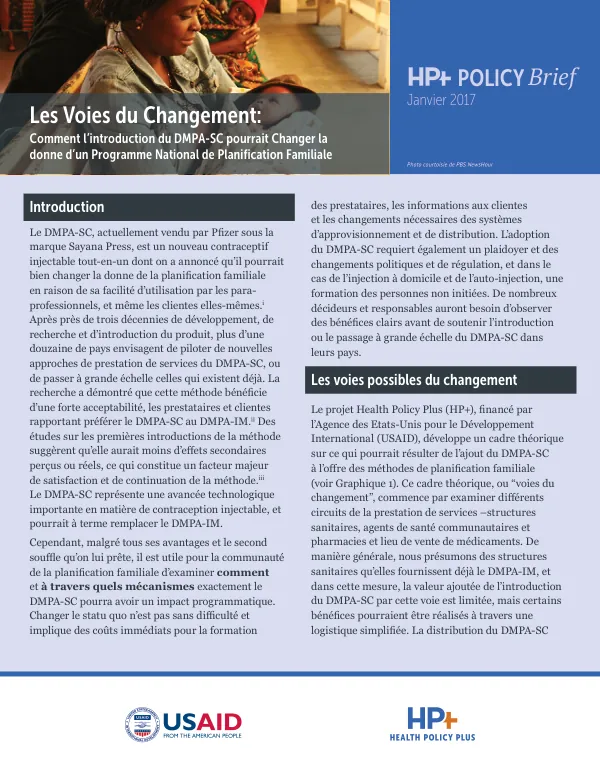 HP+ POLICY Brief
Janvier 2017

Les Voies du Changement:
Comment l'introduction du DMPA-SC pourrait Changer la donne d'un Programme National de Planification Familiale

Photo courtoisie de PBS NewsHour

Introduction

Le DMPA-SC, actuellement vendu par Pfizer sous la marque Sayana Press, est un nouveau contraceptif injectable tout-en-un dont on a annoncé qu'il pourrait bien changer la donne de la planification familiale en raison de sa facilité d'utilisation par les para-professionnels, et même les clientes elles-mêmes.$^{i}$ Après près de trois décennies de développement, de recherche et d'introduction du produit, plus d'une douzaine de pays envisagent de piloter de nouvelles approches de prestation de services du DMPA-SC, ou de passer à grande échelle celles qui existent déjà. La recherche a démontré que cette méthode bénéficie d'une forte acceptabilité, les prestataires et clientes rapportant préférer le DMPA-SC au DMPA-IM.$^{ii}$ Des études sur les premières introductions de la méthode suggèrent qu'elle aurait moins d'effets secondaires perçus ou réels, ce qui constitue un facteur majeur de satisfaction et de continuation de la méthode.$^{iii}$ Le DMPA-SC représente une avancée technologique importante en matière de contraception injectable, et pourrait à terme remplacer le DMPA-IM.

Cependant, malgré tous ses avantages et le second souffle qu'on lui prête, il est utile pour la communauté de la planification familiale d'examiner comment et à travers quels mécanismes exactement le DMPA-SC pourra avoir un impact programmatique. Changer le statu quo n'est pas sans difficulté et implique des coûts immédiats pour la formation des prestataires, les informations aux clientes et les changements nécessaires des systèmes d'approvisionnement et de distribution. L'adoption du DMPA-SC requiert également un plaidoyer et des changements politiques et de régulation, et dans le cas de l'injection à domicile et de l'auto-injection, une formation des personnes non initiées. De nombreux décideurs et responsables auront besoin d'observer des bénéfices clairs avant de soutenir l'introduction ou le passage à grande échelle du DMPA-SC dans leurs pays.

Les voies possibles du changement

Le projet Health Policy Plus (HP+), financé par l'Agence des Etats-Unis pour le Développement International (USAID), développe un cadre théorique sur ce qui pourrait résulter de l'ajout du DMPA-SC à l'offre des méthodes de planification familiale (voir Graphique 1). Ce cadre théorique, ou "voies du changement", commence par examiner différents circuits de la prestation de services –structures sanitaires, agents de santé communautaires et pharmacies et lieu de vente de médicaments. De manière générale, nous présumons des structures sanitaires qu'elles fournissent déjà le DMPA-IM, et dans cette mesure, la valeur ajoutée de l'introduction du DMPA-SC par cette voie est limitée, mais certains bénéfices pourraient être réalisés à travers une logistique simplifiée. La distribution du DMPA-SC

USAID
FROM THE AMERICAN PEOPLE

HP+
HEALTH POLICY PLUS